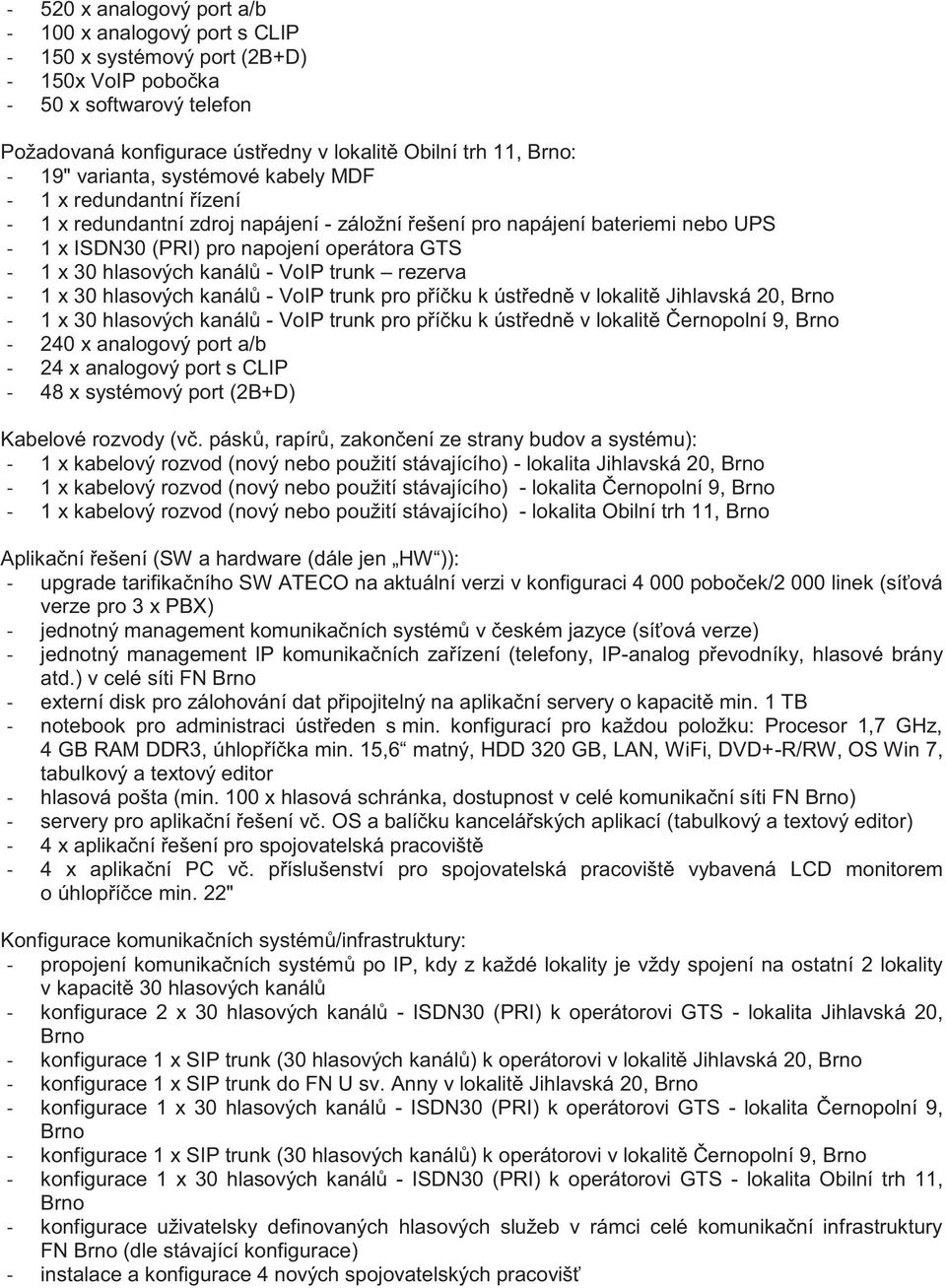 - 520 x analogový port a/b
- 100 x analogový port s CLIP
- 150 x systémový port (2B+D)
- 150x VoIP pobočka
- 50 x softwarový telefon

Požadovaná konfigurace ústředny v lokalitě Obilní trh 11, Brno:
- 19" varianta, systémové kabely MDF
- 1 x redundantní řízení
- 1 x redundantní zdroj napájení - záložní řešení pro napájení bateriemi nebo UPS
- 1 x ISDN30 (PRI) pro napojení operátora GTS
- 1 x 30 hlasových kanálů - VoIP trunk – rezerva
- 1 x 30 hlasových kanálů - VoIP trunk pro příčku k ústředně v lokalitě Jihlavská 20, Brno
- 1 x 30 hlasových kanálů - VoIP trunk pro příčku k ústředně v lokalitě Černopolní 9, Brno
- 240 x analogový port a/b
- 24 x analogový port s CLIP
- 48 x systémový port (2B+D)

Kabelové rozvody (vč. pásků, rapírů, zakončení ze strany budov a systému):
- 1 x kabelový rozvod (nový nebo použití stávajícího) - lokalita Jihlavská 20, Brno
- 1 x kabelový rozvod (nový nebo použití stávajícího) - lokalita Černopolní 9, Brno
- 1 x kabelový rozvod (nový nebo použití stávajícího) - lokalita Obilní trh 11, Brno

Aplikační řešení (SW a hardware (dále jen „HW“)):
- upgrade tarifikačního SW ATECO na aktuální verzi v konfiguraci 4 000 poboček/2 000 linek (síťová verze pro 3 x PBX)
- jednotný management komunikačních systémů v českém jazyce (síťová verze)
- jednotný management IP komunikačních zařízení (telefony, IP-analog převodníky, hlasové brány atd.) v celé síti FN Brno
- externí disk pro zálohování dat připojitelný na aplikační servery o kapacitě min. 1 TB
- notebook pro administraci ústředen s min. konfigurací pro každou položku: Procesor 1,7 GHz, 4 GB RAM DDR3, úhlopříčka min. 15,6“ matný, HDD 320 GB, LAN, WiFi, DVD+-R/RW, OS Win 7, tabulkový a textový editor
- hlasová pošta (min. 100 x hlasová schránka, dostupnost v celé komunikační síti FN Brno)
- servery pro aplikační řešení vč. OS a balíčku kancelářských aplikací (tabulkový a textový editor)
- 4 x aplikační řešení pro spojovatelská pracoviště
- 4 x aplikační PC vč. příslušenství pro spojovatelská pracoviště vybavená LCD monitorem o úhlopříčce min. 22"

Konfigurace komunikačních systémů/infrastruktury:
- propojení komunikačních systémů po IP, kdy z každé lokality je vždy spojení na ostatní 2 lokality v kapacitě 30 hlasových kanálů
- konfigurace 2 x 30 hlasových kanálů - ISDN30 (PRI) k operátorovi GTS - lokalita Jihlavská 20, Brno
- konfigurace 1 x SIP trunk (30 hlasových kanálů) k operátorovi v lokalitě Jihlavská 20, Brno
- konfigurace 1 x SIP trunk do FN U sv. Anny v lokalitě Jihlavská 20, Brno
- konfigurace 1 x 30 hlasových kanálů - ISDN30 (PRI) k operátorovi GTS - lokalita Černopolní 9, Brno
- konfigurace 1 x SIP trunk (30 hlasových kanálů) k operátorovi v lokalitě Černopolní 9, Brno
- konfigurace 1 x 30 hlasových kanálů - ISDN30 (PRI) k operátorovi GTS - lokalita Obilní trh 11, Brno
- konfigurace uživatelsky definovaných hlasových služeb v rámci celé komunikační infrastruktury FN Brno (dle stávající konfigurace)
- instalace a konfigurace 4 nových spojovatelských pracovišť